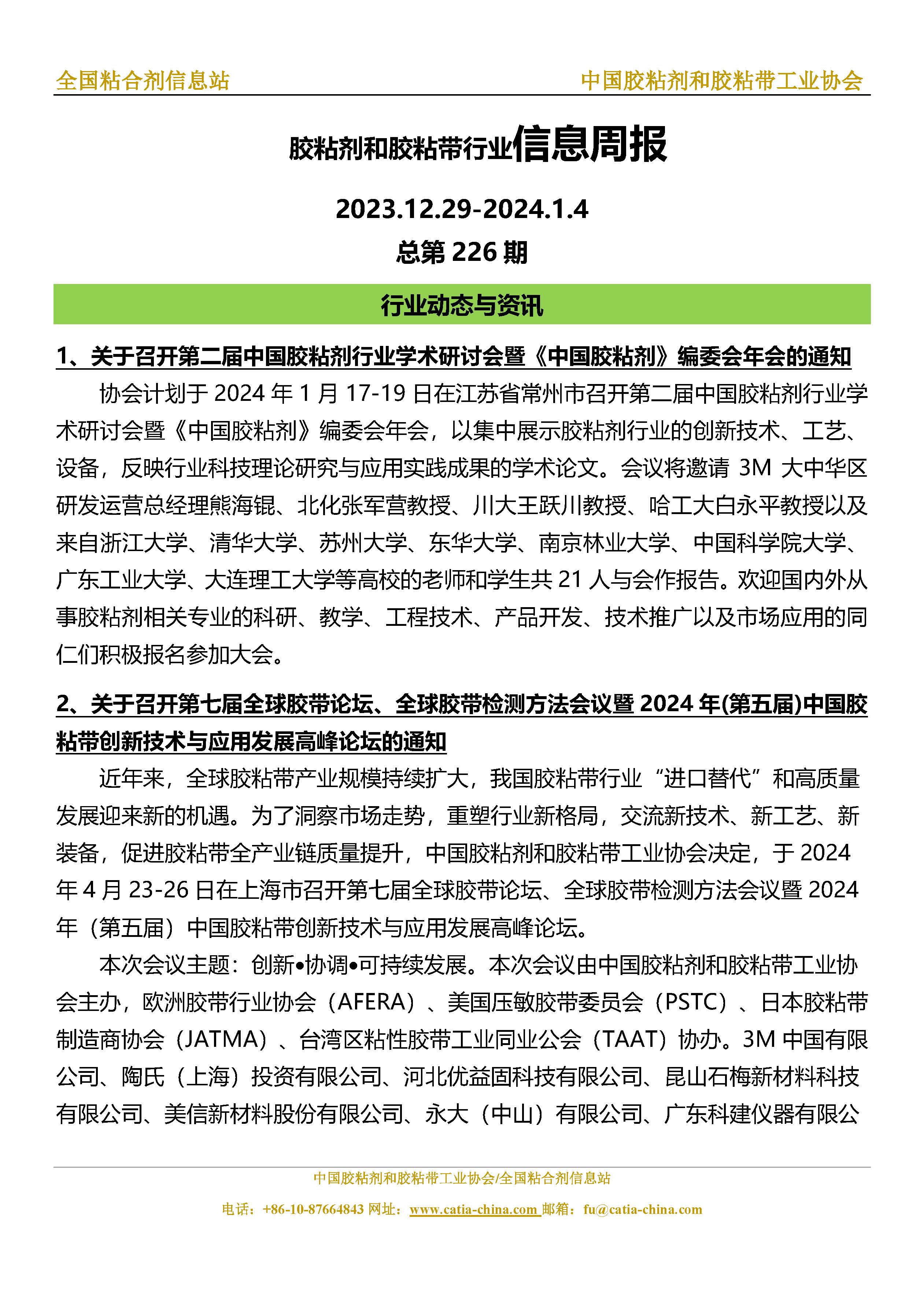 全国粘合剂信息站　　中国胶粘剂和胶粘带工业协会

胶粘剂和胶粘带行业信息周报

2023.12.29-2024.1.4

总第 226 期

行业动态与资讯

1、关于召开第二届中国胶粘剂行业学术研讨会暨《中国胶粘剂》编委会年会的通知

协会计划于 2024 年 1 月 17-19 日在江苏省常州市召开第二届中国胶粘剂行业学术研讨会暨《中国胶粘剂》编委会年会，以集中展示胶粘剂行业的创新技术、工艺、设备，反映行业科技理论研究与应用实践成果的学术论文。会议将邀请 3M 大中华区研发运营总经理熊海锟、北化张军营教授、川大王跃川教授、哈工大白永平教授以及来自浙江大学、清华大学、苏州大学、东华大学、南京林业大学、中国科学院大学、广东工业大学、大连理工大学等高校的老师和学生共 21 人与会作报告。欢迎国内外从事胶粘剂相关专业的科研、教学、工程技术、产品开发、技术推广以及市场应用的同仁们积极报名参加大会。

2、关于召开第七届全球胶带论坛、全球胶带检测方法会议暨 2024 年(第五届)中国胶粘带创新技术与应用发展高峰论坛的通知

近年来，全球胶粘带产业规模持续扩大，我国胶粘带行业“进口替代”和高质量发展迎来新的机遇。为了洞察市场走势，重塑行业新格局，交流新技术、新工艺、新装备，促进胶粘带全产业链质量提升，中国胶粘剂和胶粘带工业协会决定，于 2024 年 4 月 23-26 日在上海市召开第七届全球胶带论坛、全球胶带检测方法会议暨 2024 年（第五届）中国胶粘带创新技术与应用发展高峰论坛。

本次会议主题：创新•协调•可持续发展。本次会议由中国胶粘剂和胶粘带工业协会主办，欧洲胶带行业协会（AFERA）、美国压敏胶带委员会（PSTC）、日本胶粘带制造商协会（JATMA）、台湾区粘性胶带工业同业公会（TAAT）协办。3M 中国有限公司、陶氏（上海）投资有限公司、河北优益固科技有限公司、昆山石梅新材料科技有限公司、美信新材料股份有限公司、永大（中山）有限公司、广东科建仪器有限公

中国胶粘剂和胶粘带工业协会/全国粘合剂信息站

电话：+86-10-87664843 网址：www.catia-china.com 邮箱：fu@catia-china.com